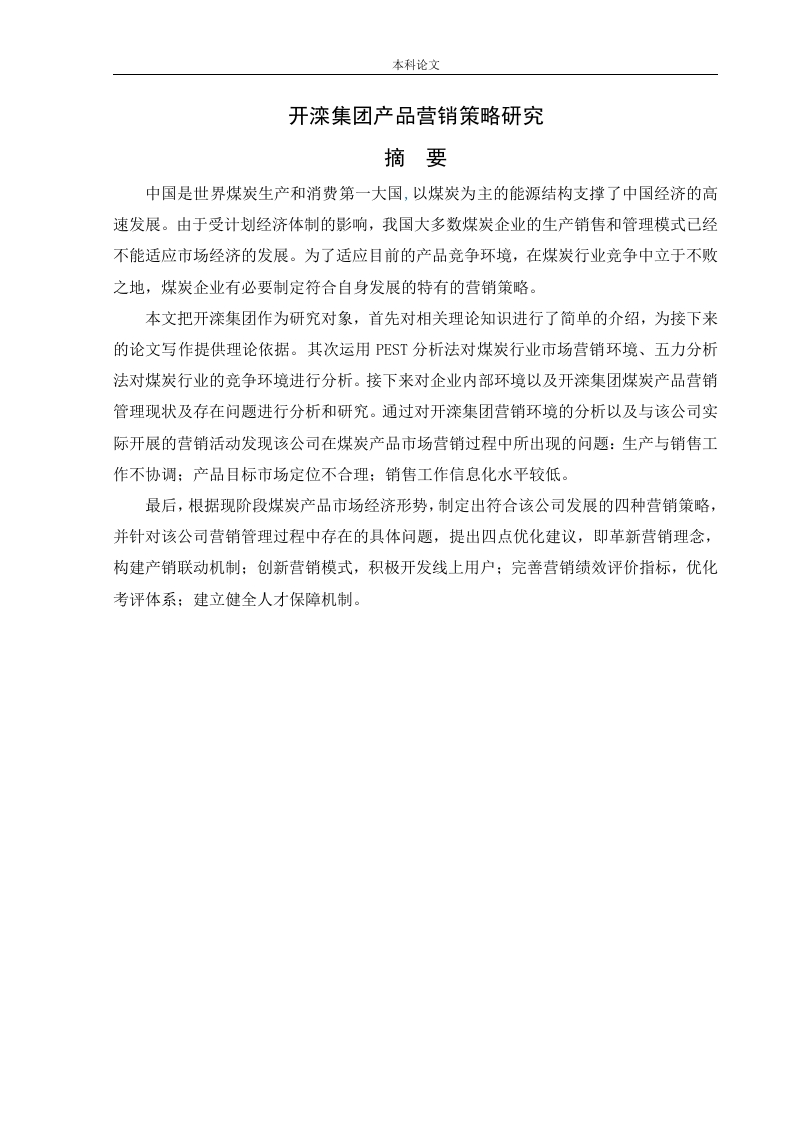 本科论文

开滦集团产品营销策略研究

摘　要

中国是世界煤炭生产和消费第一大国,以煤炭为主的能源结构支撑了中国经济的高速发展。由于受计划经济体制的影响，我国大多数煤炭企业的生产销售和管理模式已经不能适应市场经济的发展。为了适应目前的产品竞争环境，在煤炭行业竞争中立于不败之地，煤炭企业有必要制定符合自身发展的特有的营销策略。

本文把开滦集团作为研究对象，首先对相关理论知识进行了简单的介绍，为接下来的论文写作提供理论依据。其次运用 PEST 分析法对煤炭行业市场营销环境、五力分析法对煤炭行业的竞争环境进行分析。接下来对企业内部环境以及开滦集团煤炭产品营销管理现状及存在问题进行分析和研究。通过对开滦集团营销环境的分析以及与该公司实际开展的营销活动发现该公司在煤炭产品市场营销过程中所出现的问题：生产与销售工作不协调；产品目标市场定位不合理；销售工作信息化水平较低。

最后，根据现阶段煤炭产品市场经济形势，制定出符合该公司发展的四种营销策略，并针对该公司营销管理过程中存在的具体问题，提出四点优化建议，即革新营销理念，构建产销联动机制；创新营销模式，积极开发线上用户；完善营销绩效评价指标，优化考评体系；建立健全人才保障机制。